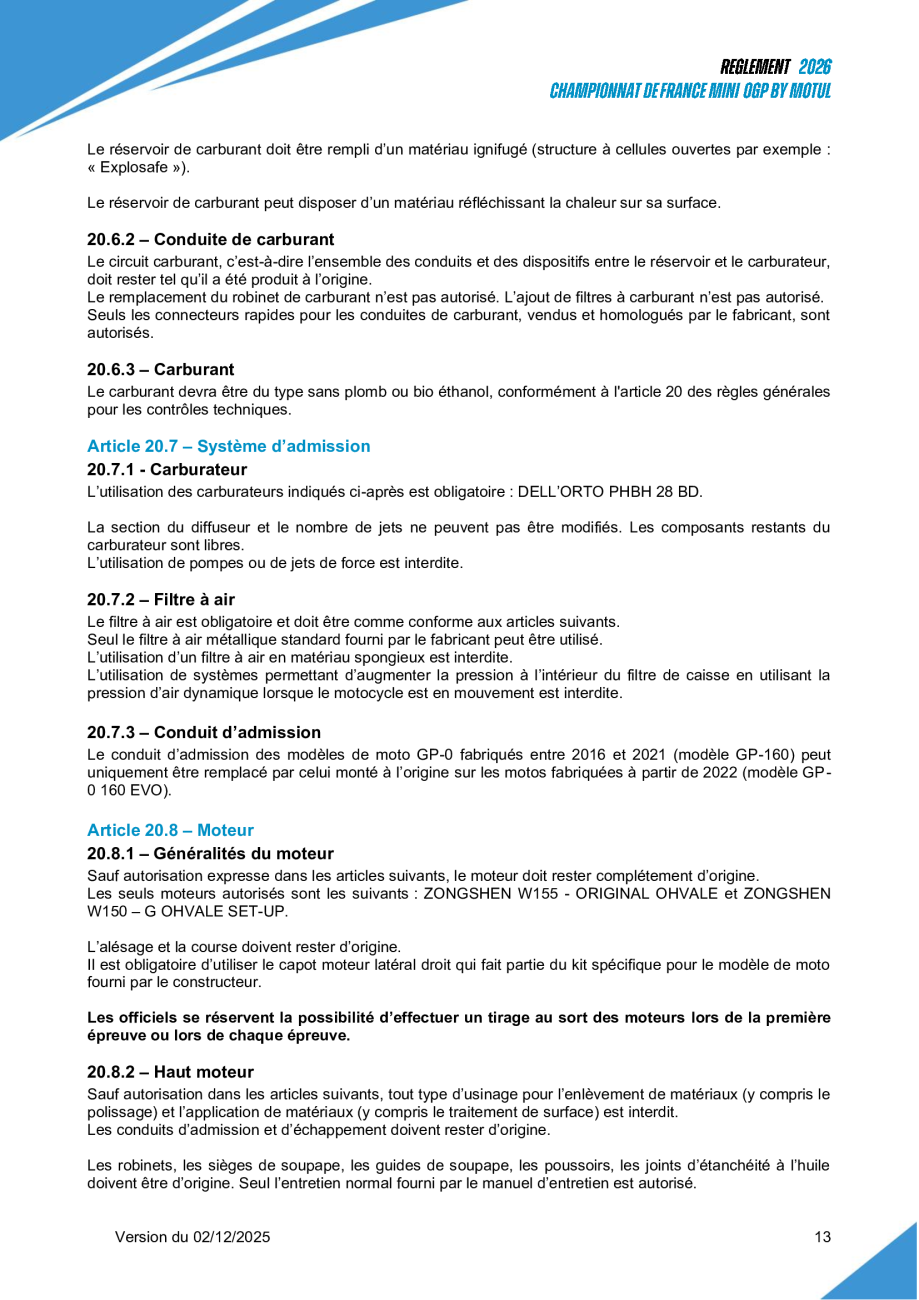 REGLEMENT 2026
CHAMPIONNAT DE FRANCE MINI OGP BY MOTUL

Le réservoir de carburant doit être rempli d'un matériau ignifugé (structure à cellules ouvertes par exemple : « Explosafe »).

Le réservoir de carburant peut disposer d'un matériau réfléchissant la chaleur sur sa surface.

20.6.2 – Conduite de carburant
Le circuit carburant, c'est-à-dire l'ensemble des conduits et des dispositifs entre le réservoir et le carburateur, doit rester tel qu'il a été produit à l'origine.
Le remplacement du robinet de carburant n'est pas autorisé. L'ajout de filtres à carburant n'est pas autorisé. Seuls les connecteurs rapides pour les conduites de carburant, vendus et homologués par le fabricant, sont autorisés.

20.6.3 – Carburant
Le carburant devra être du type sans plomb ou bio éthanol, conformément à l'article 20 des règles générales pour les contrôles techniques.

Article 20.7 – Système d'admission
20.7.1 - Carburateur
L'utilisation des carburateurs indiqués ci-après est obligatoire : DELL'ORTO PHBH 28 BD.

La section du diffuseur et le nombre de jets ne peuvent pas être modifiés. Les composants restants du carburateur sont libres.
L'utilisation de pompes ou de jets de force est interdite.

20.7.2 – Filtre à air
Le filtre à air est obligatoire et doit être comme conforme aux articles suivants.
Seul le filtre à air métallique standard fourni par le fabricant peut être utilisé.
L'utilisation d'un filtre à air en matériau spongieux est interdite.
L'utilisation de systèmes permettant d'augmenter la pression à l'intérieur du filtre de caisse en utilisant la pression d'air dynamique lorsque le motocycle est en mouvement est interdite.

20.7.3 – Conduit d'admission
Le conduit d'admission des modèles de moto GP-0 fabriqués entre 2016 et 2021 (modèle GP-160) peut uniquement être remplacé par celui monté à l'origine sur les motos fabriquées à partir de 2022 (modèle GP-0 160 EVO).

Article 20.8 – Moteur
20.8.1 – Généralités du moteur
Sauf autorisation expresse dans les articles suivants, le moteur doit rester complétement d'origine.
Les seuls moteurs autorisés sont les suivants : ZONGSHEN W155 - ORIGINAL OHVALE et ZONGSHEN W150 – G OHVALE SET-UP.

L'alésage et la course doivent rester d'origine.
Il est obligatoire d'utiliser le capot moteur latéral droit qui fait partie du kit spécifique pour le modèle de moto fourni par le constructeur.

Les officiels se réservent la possibilité d'effectuer un tirage au sort des moteurs lors de la première épreuve ou lors de chaque épreuve.

20.8.2 – Haut moteur
Sauf autorisation dans les articles suivants, tout type d'usinage pour l'enlèvement de matériaux (y compris le polissage) et l'application de matériaux (y compris le traitement de surface) est interdit.
Les conduits d'admission et d'échappement doivent rester d'origine.

Les robinets, les sièges de soupape, les guides de soupape, les poussoirs, les joints d'étanchéité à l'huile doivent être d'origine. Seul l'entretien normal fourni par le manuel d'entretien est autorisé.

Version du 02/12/2025
13